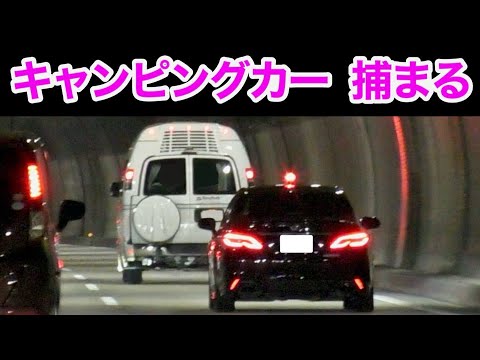 キャンピングカー 捕まる